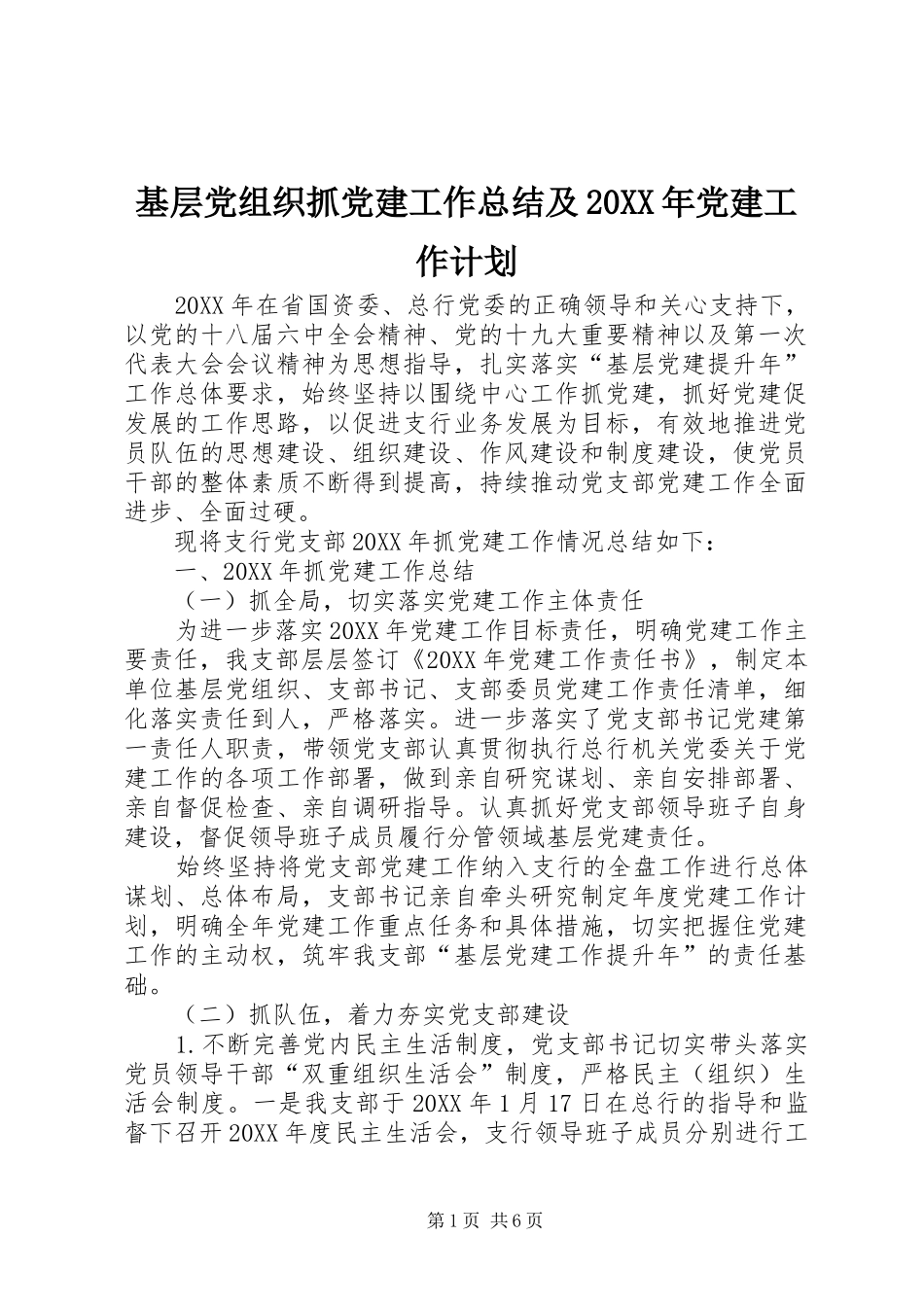 基层党组织抓党建工作总结及20XX年党建工作计划

20XX年在省国资委、总行党委的正确领导和关心支持下，以党的十八届六中全会精神、党的十九大重要精神以及第一次代表大会会议精神为思想指导，扎实落实“基层党建提升年”工作总体要求，始终坚持以围绕中心工作抓党建，抓好党建促发展的工作思路，以促进支行业务发展为目标，有效地推进党员队伍的思想建设、组织建设、作风建设和制度建设，使党员干部的整体素质不断得到提高，持续推动党支部党建工作全面进步、全面过硬。

现将支行党支部20XX年抓党建工作情况总结如下：

一、20XX年抓党建工作总结

（一）抓全局，切实落实党建工作主体责任

为进一步落实20XX年党建工作目标责任，明确党建工作主要责任，我支部层层签订《20XX年党建工作责任书》，制定本单位基层党组织、支部书记、支部委员党建工作责任清单，细化落实责任到人，严格落实。进一步落实了党支部书记党建第一责任人职责，带领党支部认真贯彻执行总行机关党委关于党建工作的各项工作部署，做到亲自研究谋划、亲自安排部署、亲自督促检查、亲自调研指导。认真抓好党支部领导班子自身建设，督促领导班子成员履行分管领域基层党建责任。

始终坚持将党支部党建工作纳入支行的全盘工作进行总体谋划、总体布局，支部书记亲自牵头研究制定年度党建工作计划，明确全年党建工作重点任务和具体措施，切实把握住党建工作的主动权，筑牢我支部“基层党建工作提升年”的责任基础。

（二）抓队伍，着力夯实党支部建设

1.不断完善党内民主生活制度，党支部书记切实带头落实党员领导干部“双重组织生活会”制度，严格民主（组织）生活会制度。一是我支部于20XX年1月17日在总行的指导和监督下召开20XX年度民主生活会，支行领导班子成员分别进行工

第1页 共6页